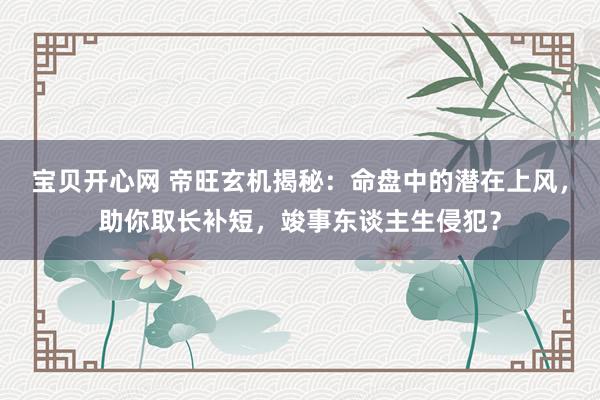 宝贝开心网 帝旺玄机揭秘：命盘中的潜在上风，助你取长补短，竣事东谈主生侵犯？